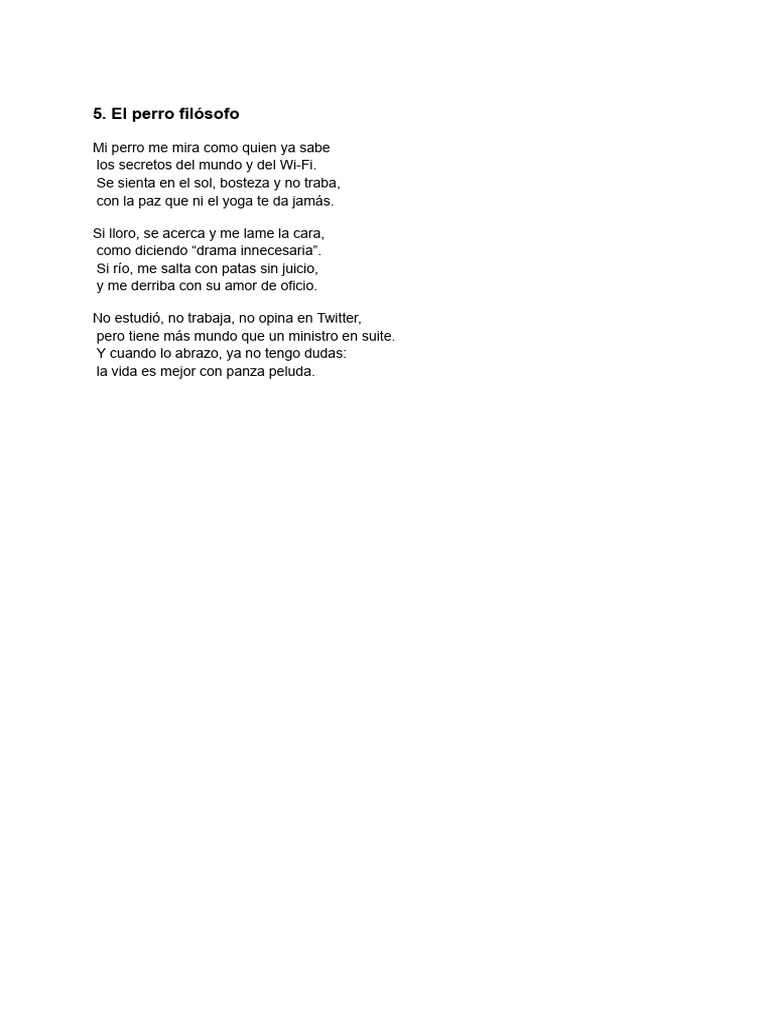 5. El perro filósofo

Mi perro me mira como quien ya sabe
los secretos del mundo y del Wi-Fi.
Se sienta en el sol, bosteza y no traba,
con la paz que ni el yoga te da jamás.

Si lloro, se acerca y me lame la cara,
como diciendo “drama innecesaria”.
Si río, me salta con patas sin juicio,
y me derriba con su amor de oficio.

No estudió, no trabaja, no opina en Twitter,
pero tiene más mundo que un ministro en suite.
Y cuando lo abrazo, ya no tengo dudas:
la vida es mejor con panza peluda.